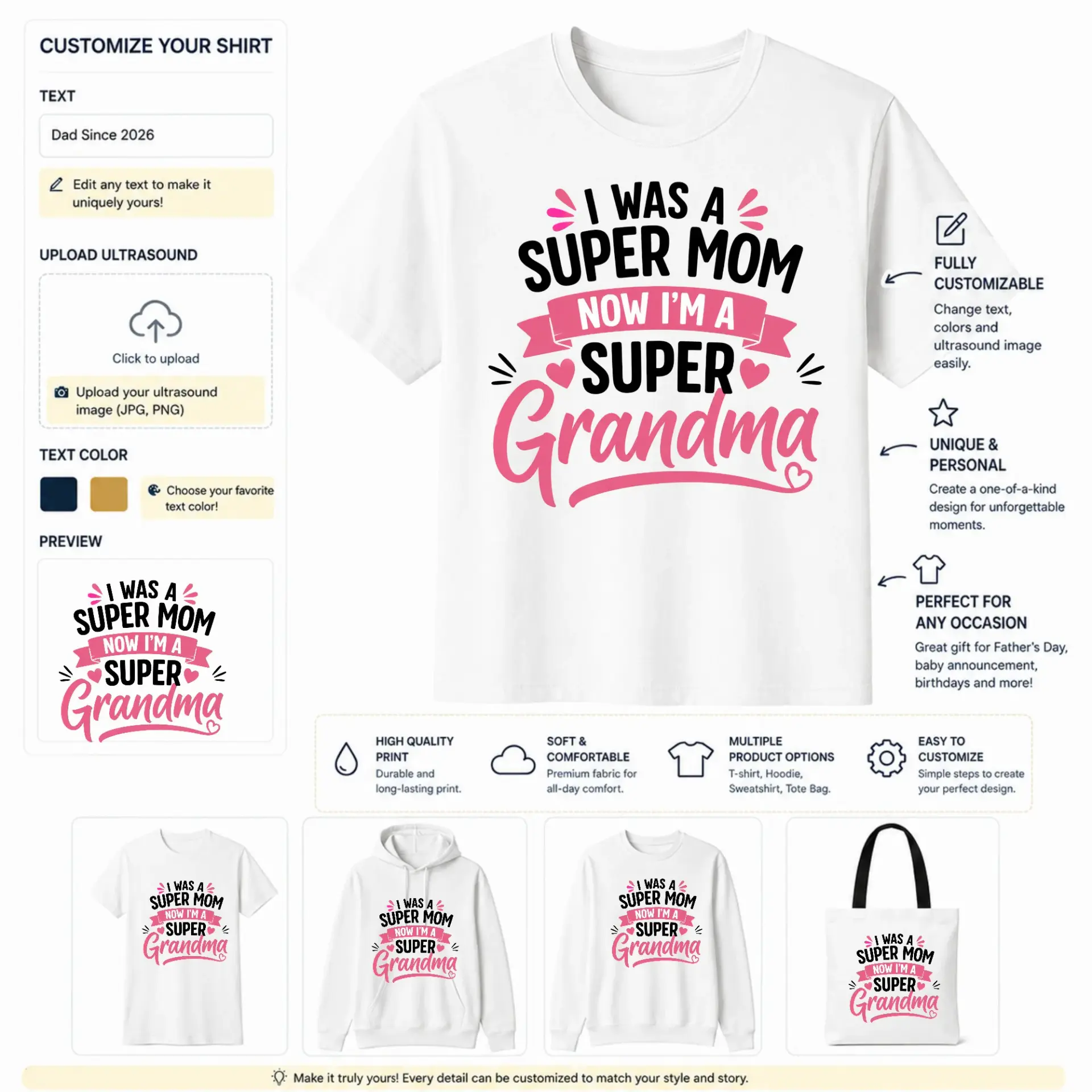 CUSTOMIZE YOUR SHIRT

TEXT

Dad Since 2026

Edit any text to make it uniquely yours!

UPLOAD ULTRASOUND

Click to upload

Upload your ultrasound image (JPG, PNG)

TEXT COLOR

Choose your favorite text color!

PREVIEW

I WAS A SUPER MOM NOW I'M A SUPER Grandma

I WAS A SUPER MOM NOW I'M A SUPER Grandma

FULLY CUSTOMIZABLE

Change text, colors and ultrasound image easily.

UNIQUE & PERSONAL

Create a one-of-a-kind design for unforgettable moments.

PERFECT FOR ANY OCCASION

Great gift for Father's Day, baby announcement, birthdays and more!

HIGH QUALITY PRINT

Durable and long-lasting print.

SOFT & COMFORTABLE

Premium fabric for all-day comfort.

MULTIPLE PRODUCT OPTIONS

T-shirt, Hoodie, Sweatshirt, Tote Bag.

EASY TO CUSTOMIZE

Simple steps to create your perfect design.

I WAS A SUPER MOM NOW I'M A SUPER Grandma

I WAS A SUPER MOM NOW I'M A SUPER Grandma

I WAS A SUPER MOM NOW I'M A SUPER Grandma

I WAS A SUPER MOM NOW I'M A SUPER Grandma

Make it truly yours! Every detail can be customized to match your style and story.